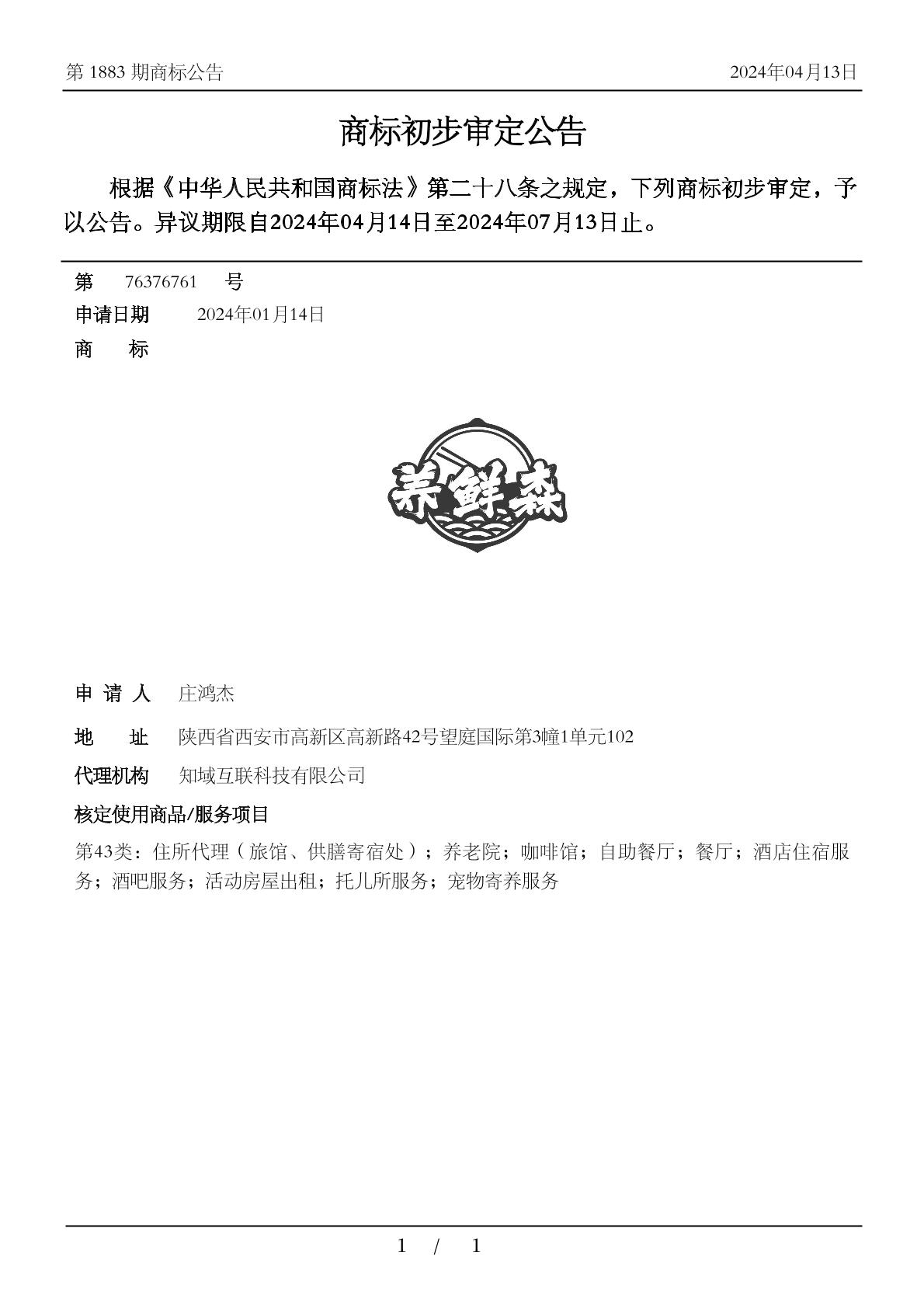 第 1883 期商标公告

2024年04月13日

商标初步审定公告

根据《中华人民共和国商标法》第二十八条之规定，下列商标初步审定，予以公告。异议期限自2024年04月14日至2024年07月13日止。

第 76376761 号

申请日期 2024年01月14日

商 标

养鲜森

申 请 人 庄鸿杰

地 址 陕西省西安市高新区高新路42号望庭国际第3幢1单元102

代理机构 知域互联科技有限公司

核定使用商品/服务项目

第43类：住所代理（旅馆、供膳寄宿处）；养老院；咖啡馆；自助餐厅；餐厅；酒店住宿服务；酒吧服务；活动房屋出租；托儿所服务；宠物寄养服务

1 / 1